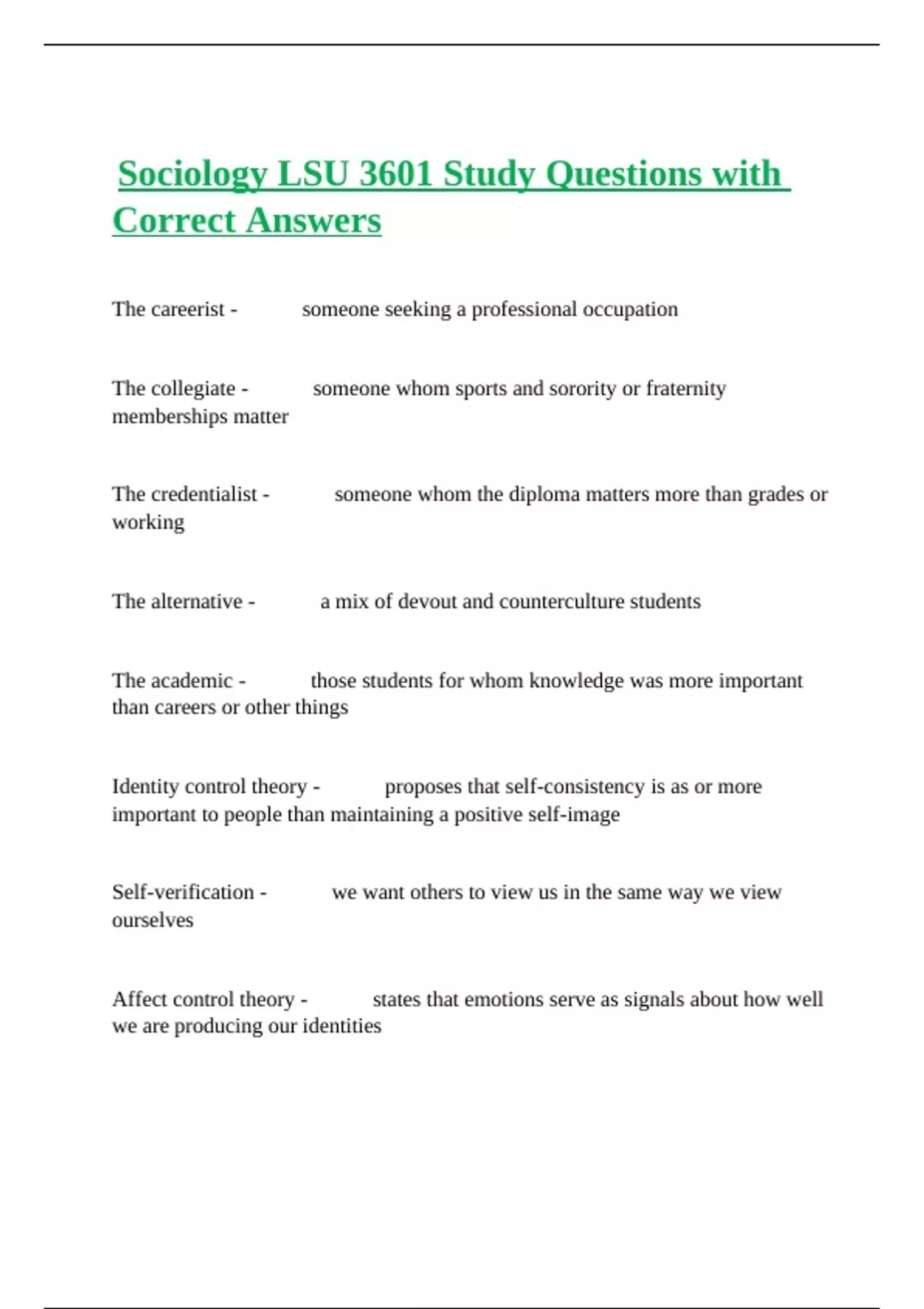 Sociology LSU 3601 Study Questions with Correct Answers

The careerist - someone seeking a professional occupation

The collegiate - someone whom sports and sorority or fraternity memberships matter

The credentialist - someone whom the diploma matters more than grades or working

The alternative - a mix of devout and counterculture students

The academic - those students for whom knowledge was more important than careers or other things

Identity control theory - proposes that self-consistency is as or more important to people than maintaining a positive self-image

Self-verification - we want others to view us in the same way we view ourselves

Affect control theory - states that emotions serve as signals about how well we are producing our identities